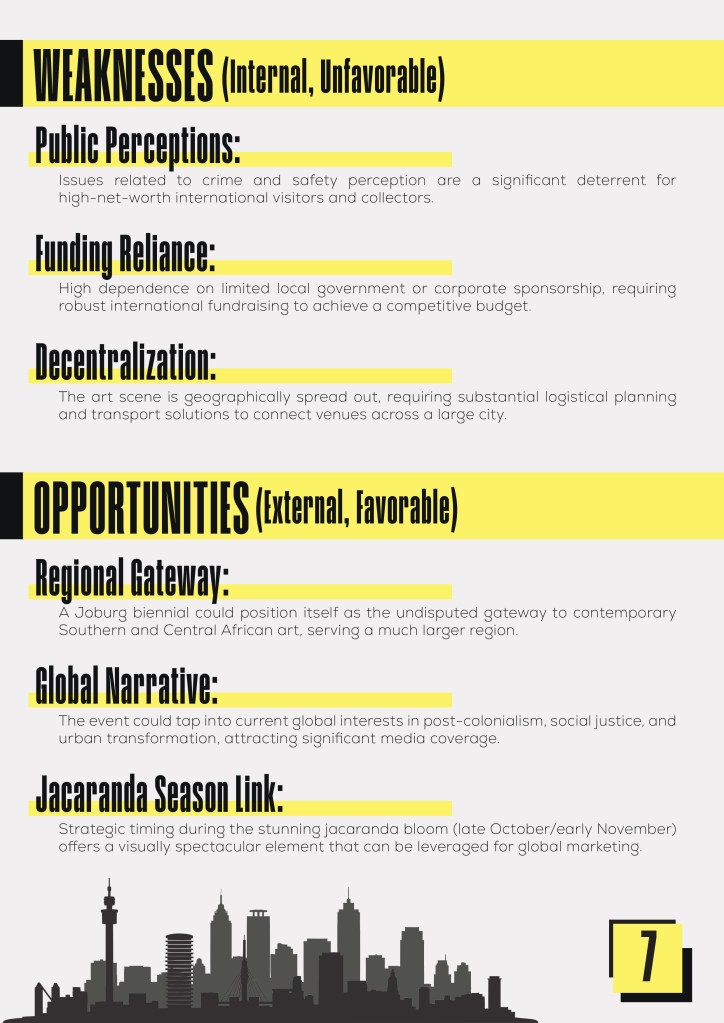 WEAKNESSES (Internal, Unfavorable)

Public Perceptions:

Issues related to crime and safety perception are a significant deterrent for high-net-worth international visitors and collectors.

Funding Reliance:

High dependence on limited local government or corporate sponsorship, requiring robust international fundraising to achieve a competitive budget.

Decentralization:

The art scene is geographically spread out, requiring substantial logistical planning and transport solutions to connect venues across a large city.

OPPORTUNITIES (External, Favorable)

Regional Gateway:

A Joburg biennial could position itself as the undisputed gateway to contemporary Southern and Central African art, serving a much larger region.

Global Narrative:

The event could tap into current global interests in post-colonialism, social justice, and urban transformation, attracting significant media coverage.

Jacaranda Season Link:

Strategic timing during the stunning jacaranda bloom (late October/early November) offers a visually spectacular element that can be leveraged for global marketing.

7